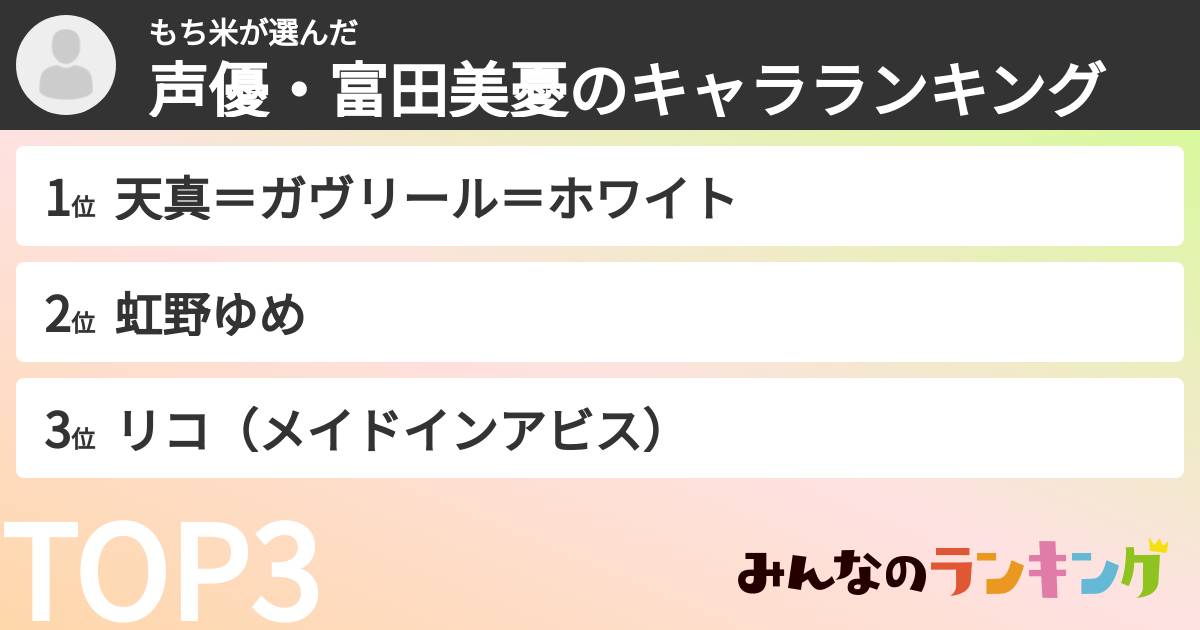 もち米が選んだ
声優・富田美憂のキャラランキング

1位 天真＝ガヴリール＝ホワイト

2位 虹野ゆめ

3位 リコ（メイドインアビス）

TOP3

みんなのランキング